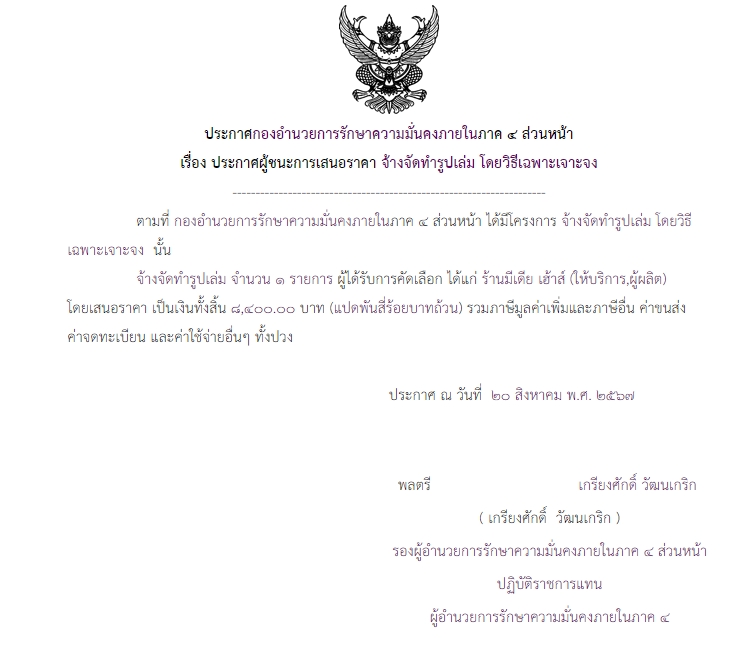 ประกาศกองอำนวยการรักษาความมั่นคงภายในภาค ๔ ส่วนหน้า
เรื่อง ประกาศผู้ชนะการเสนอราคา จ้างจัดทำรูปเล่ม โดยวิธีเฉพาะเจาะจง

--------------------------------------------------------------------

ตามที่ กองอำนวยการรักษาความมั่นคงภายในภาค ๔ ส่วนหน้า ได้มีโครงการ จ้างจัดทำรูปเล่ม โดยวิธีเฉพาะเจาะจง นั้น

จ้างจัดทำรูปเล่ม จำนวน ๑ รายการ ผู้ได้รับการคัดเลือก ได้แก่ ร้านมีเดีย เฮ้าส์ (ให้บริการ,ผู้ผลิต) โดยเสนอราคา เป็นเงินทั้งสิ้น ๘,๔๐๐.๐๐ บาท (แปดพันสี่ร้อยบาทถ้วน) รวมภาษีมูลค่าเพิ่มและภาษีอื่น ค่าขนส่ง ค่าจดทะเบียน และค่าใช้จ่ายอื่นๆ ทั้งปวง

ประกาศ ณ วันที่ ๒๐ สิงหาคม พ.ศ. ๒๕๖๗

พลตรี เกรียงศักดิ์ วัฒนเกริก

( เกรียงศักดิ์ วัฒนเกริก )

รองผู้อำนวยการรักษาความมั่นคงภายในภาค ๔ ส่วนหน้า

ปฏิบัติราชการแทน

ผู้อำนวยการรักษาความมั่นคงภายในภาค ๔